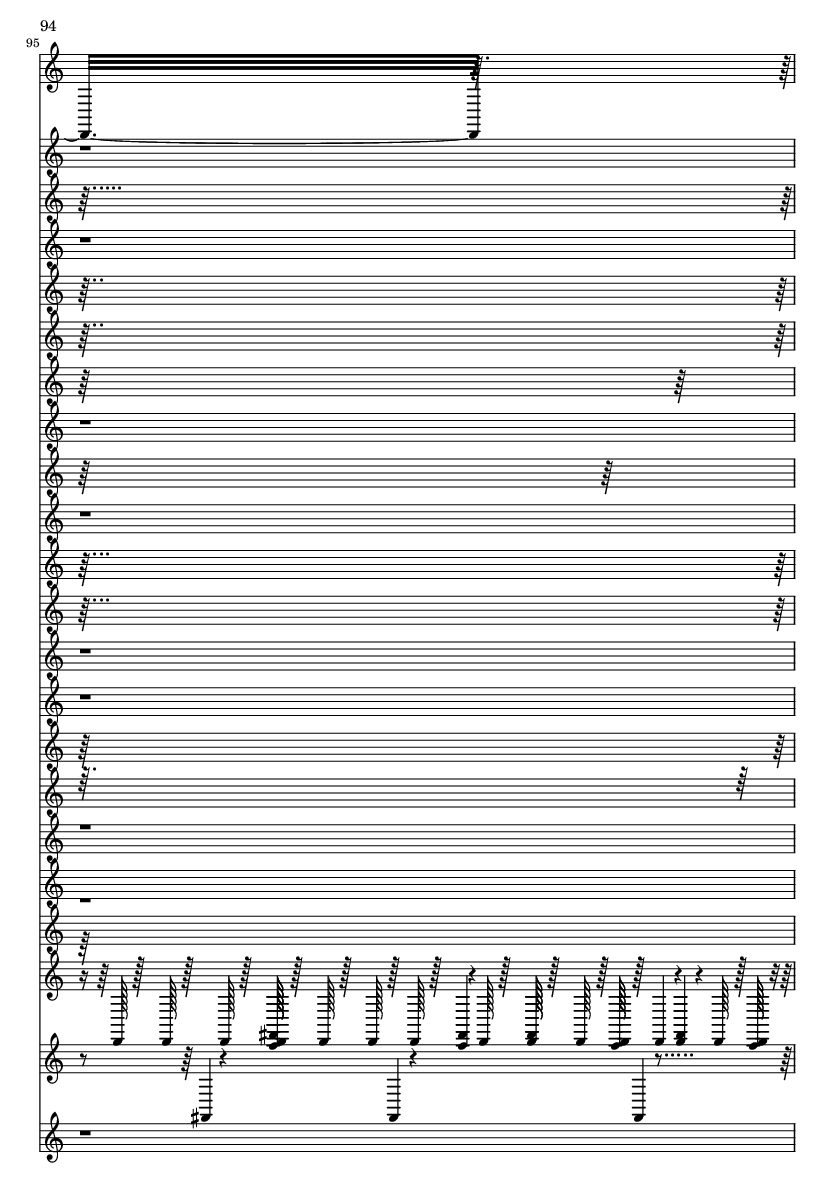 94
95